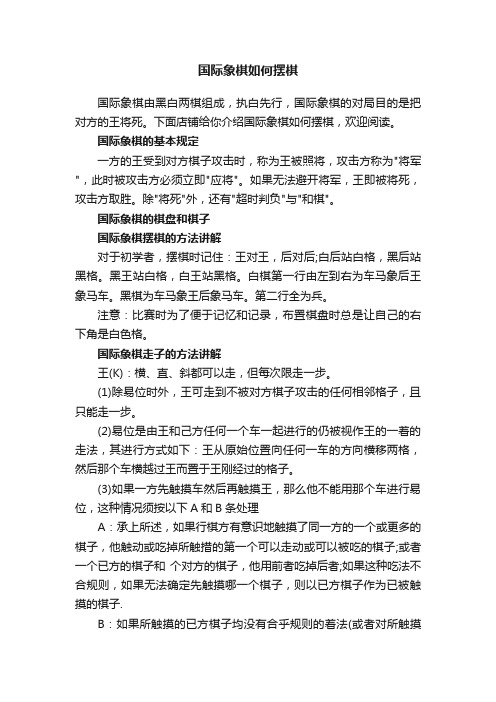 国际象棋如何摆棋

国际象棋由黑白两棋组成，执白先行，国际象棋的对局目的是把对方的王将死。下面店铺给你介绍国际象棋如何摆棋，欢迎阅读。

国际象棋的基本规定

一方的王受到对方棋子攻击时，称为王被照将，攻击方称为"将军"，此时被攻击方必须立即"应将"。如果无法避开将军，王即被将死，攻击方取胜。除"将死"外，还有"超时判负"与"和棋"。

国际象棋的棋盘和棋子

国际象棋摆棋的方法讲解

对于初学者，摆棋时记住：王对王，后对后;白后站白格，黑后站黑格。黑王站白格，白王站黑格。白棋第一行由左到右为车马象后王象马车。黑棋为车马象王后象马车。第二行全为兵。

注意：比赛时为了便于记忆和记录，布置棋盘时总是让自己的右下角是白色格。

国际象棋走子的方法讲解

王(K)：横、直、斜都可以走，但每次限走一步。

(1)除易位时外，王可走到不被对方棋子攻击的任何相邻格子，且只能走一步。

(2)易位是由王和己方任何一个车一起进行的仍被视作王的一着的走法，其进行方式如下：王从原始位置向任何一车的方向横移两格，然后那个车横越过王而置于王刚经过的格子。

(3)如果一方先触摸车然后再触摸王，那么他不能用那个车进行易位，这种情况须按以下 A 和 B 条处理

A：承上所述，如果行棋方有意识地触摸了同一方的一个或更多的棋子，他触动或吃掉所触措的第一个可以走动或可以被吃的棋子;或者一个已方的棋子和 个对方的棋子，他用前者吃掉后者;如果这种吃法不合规则，如果无法确定先触摸哪一个棋子，则以已方棋子作为已被触摸的棋子.

B：如果所触摸的已方棋子均没有合乎规则的着法(或者对所触摸